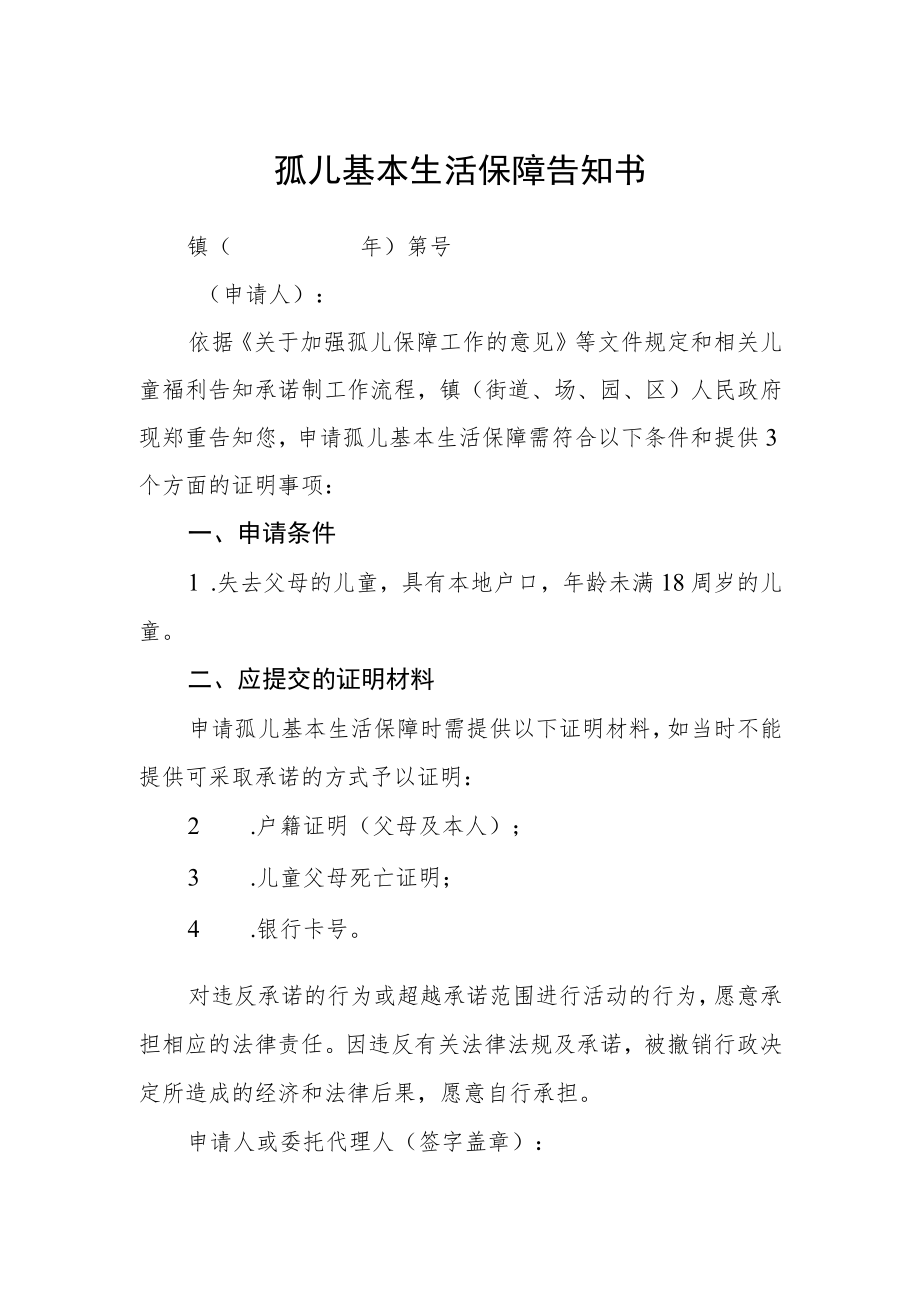 孤儿基本生活保障告知书

镇（　　　　年）第号

（申请人）：

依据《关于加强孤儿保障工作的意见》等文件规定和相关儿童福利告知承诺制工作流程，镇（街道、场、园、区）人民政府现郑重告知您，申请孤儿基本生活保障需符合以下条件和提供3个方面的证明事项：

一、申请条件

1 .失去父母的儿童，具有本地户口，年龄未满18周岁的儿童。

二、应提交的证明材料

申请孤儿基本生活保障时需提供以下证明材料，如当时不能提供可采取承诺的方式予以证明：

2　.户籍证明（父母及本人）；

3　.儿童父母死亡证明；

4　.银行卡号。

对违反承诺的行为或超越承诺范围进行活动的行为，愿意承担相应的法律责任。因违反有关法律法规及承诺，被撤销行政决定所造成的经济和法律后果，愿意自行承担。

申请人或委托代理人（签字盖章）：